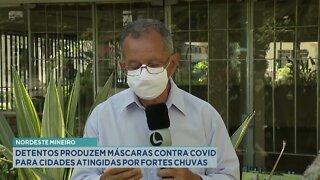 NORDESTE MINEIRO
DETENTOS PRODUZEM MÁSCARAS CONTRA COVID PARA CIDADES ATINGIDAS POR FORTES CHUVAS